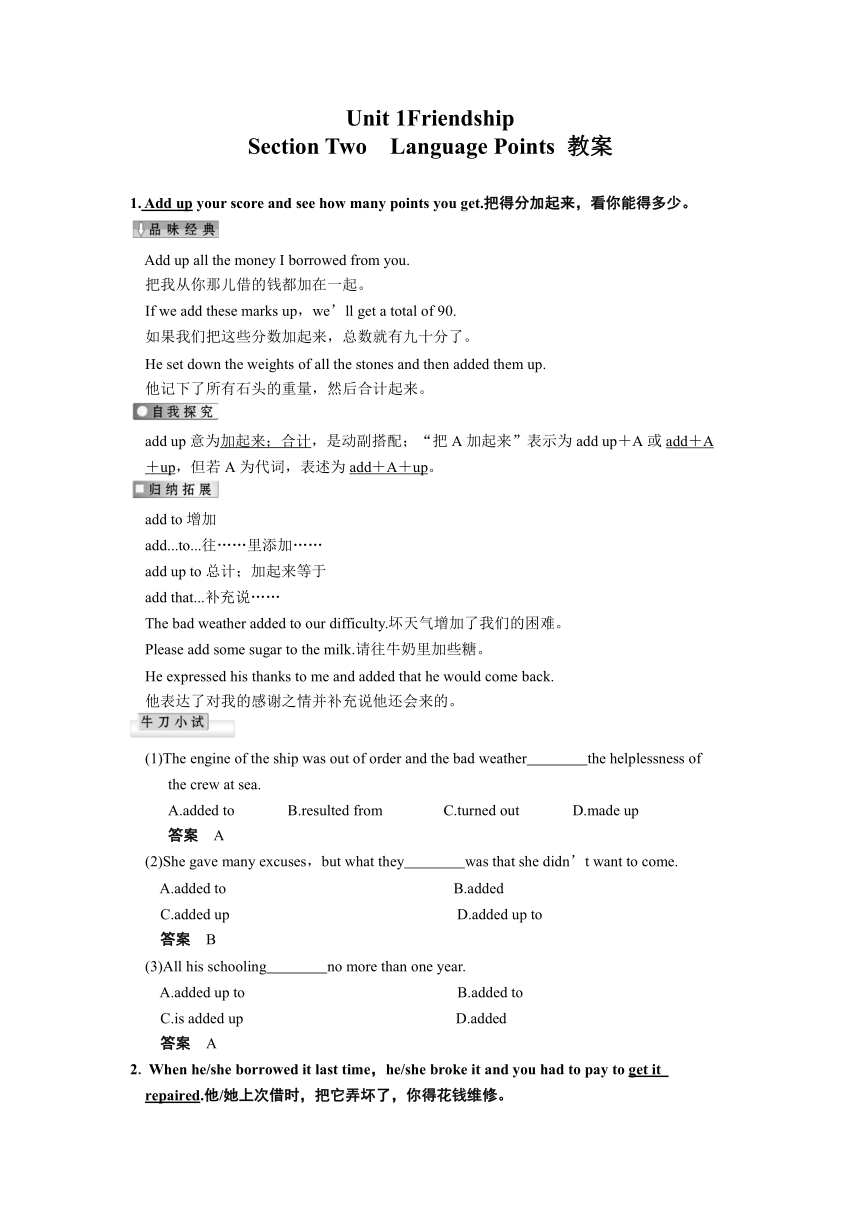 Unit 1Friendship
Section Two Language Points 教案

1. Add up your score and see how many points you get.把得分加起来，看你能得多少。

品味经典

Add up all the money I borrowed from you.
把我从你那儿借的钱都加在一起。
If we add these marks up，we’ll get a total of 90.
如果我们把这些分数加起来，总数就有九十分了。
He set down the weights of all the stones and then added them up.
他记下了所有石头的重量，然后合计起来。

自我探究

add up 意为加起来；合计，是动副搭配；“把 A 加起来”表示为 add up＋A 或 add＋A＋up，但若 A 为代词，表述为 add＋A＋up。

归纳拓展

add to 增加
add...to...往……里添加……
add up to 总计；加起来等于
add that...补充说……
The bad weather added to our difficulty.坏天气增加了我们的困难。
Please add some sugar to the milk.请往牛奶里加些糖。
He expressed his thanks to me and added that he would come back.
他表达了对我的感谢之情并补充说他还会来的。

牛刀小试

(1)The engine of the ship was out of order and the bad weather________the helplessness of the crew at sea.
A.added to B.resulted from C.turned out D.made up
答案 A
(2)She gave many excuses，but what they________was that she didn’t want to come.
A.added to B.added
C.added up D.added up to
答案 B
(3)All his schooling________no more than one year.
A.added up to B.added to
C.is added up D.added
答案 A
2. When he/she borrowed it last time，he/she broke it and you had to pay to get it repaired.他/她上次借时，把它弄坏了，你得花钱维修。